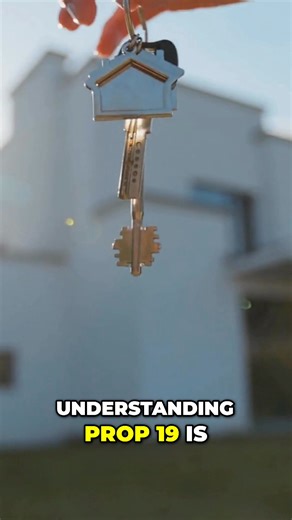 UNDERSTANDING
PROP 19 IS